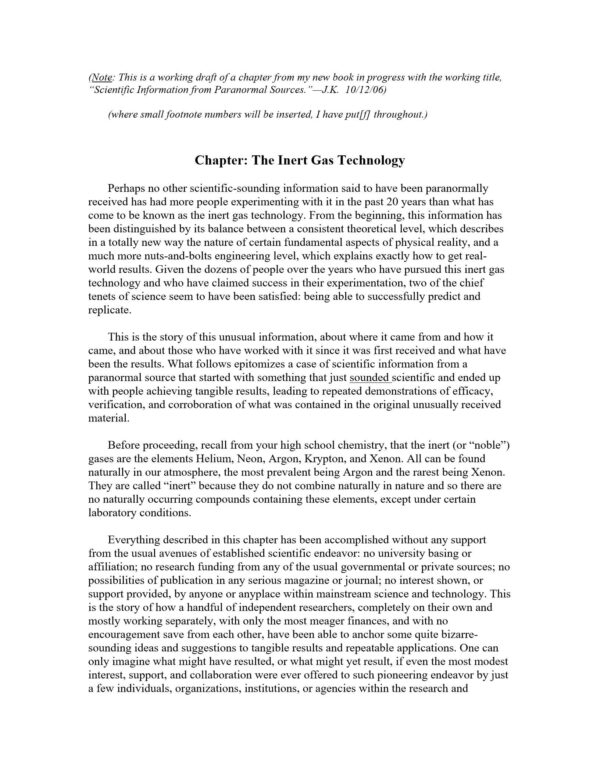 (Note: This is a working draft of a chapter from my new book in progress with the working title, "Scientific Information from Paranormal Sources."—J.K. 10/12/06)

(where small footnote numbers will be inserted, I have put[f] throughout.)

Chapter: The Inert Gas Technology

Perhaps no other scientific-sounding information said to have been paranormally received has had more people experimenting with it in the past 20 years than what has come to be known as the inert gas technology. From the beginning, this information has been distinguished by its balance between a consistent theoretical level, which describes in a totally new way the nature of certain fundamental aspects of physical reality, and a much more nuts-and-bolts engineering level, which explains exactly how to get real-world results. Given the dozens of people over the years who have pursued this inert gas technology and who have claimed success in their experimentation, two of the chief tenets of science seem to have been satisfied: being able to successfully predict and replicate.

This is the story of this unusual information, about where it came from and how it came, and about those who have worked with it since it was first received and what have been the results. What follows epitomizes a case of scientific information from a paranormal source that started with something that just sounded scientific and ended up with people achieving tangible results, leading to repeated demonstrations of efficacy, verification, and corroboration of what was contained in the original unusually received material.

Before proceeding, recall from your high school chemistry, that the inert (or "noble") gases are the elements Helium, Neon, Argon, Krypton, and Xenon. All can be found naturally in our atmosphere, the most prevalent being Argon and the rarest being Xenon. They are called "inert" because they do not combine naturally in nature and so there are no naturally occurring compounds containing these elements, except under certain laboratory conditions.

Everything described in this chapter has been accomplished without any support from the usual avenues of established scientific endeavor: no university basing or affiliation; no research funding from any of the usual governmental or private sources; no possibilities of publication in any serious magazine or journal; no interest shown, or support provided, by anyone or anyplace within mainstream science and technology. This is the story of how a handful of independent researchers, completely on their own and mostly working separately, with only the most meager finances, and with no encouragement save from each other, have been able to anchor some quite bizarre-sounding ideas and suggestions to tangible results and repeatable applications. One can only imagine what might have resulted, or what might yet result, if even the most modest interest, support, and collaboration were ever offered to such pioneering endeavor by just a few individuals, organizations, institutions, or agencies within the research and